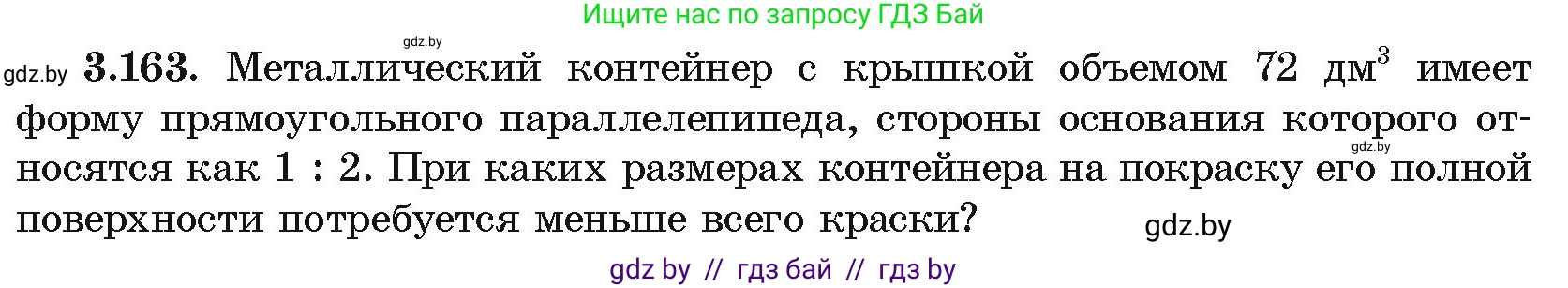 Ищите нас по запросу ГДЗ Бай

gdz.by

gdz.by **3.163.** Металлический контейнер с крышкой объемом 72 дм$^3$ имеет форму прямоугольного параллелепипеда, стороны основания которого относятся как 1 : 2. При каких размерах контейнера на покраску его полной поверхности потребуется меньше всего краски?

gdz.by

gdz.by

gdz by // гдз бай // гдз by